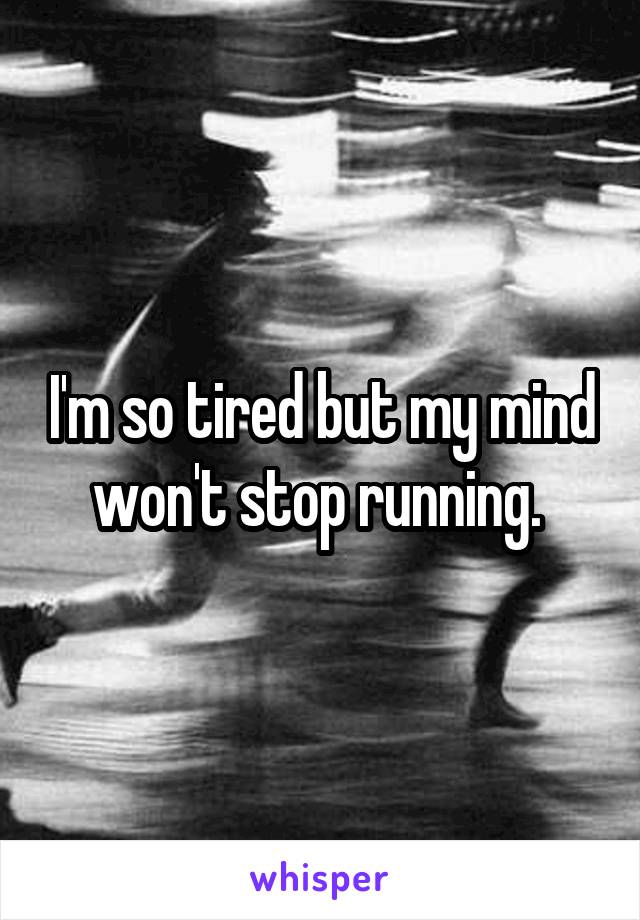 I'm so tired but my mind won't stop running.

whisper